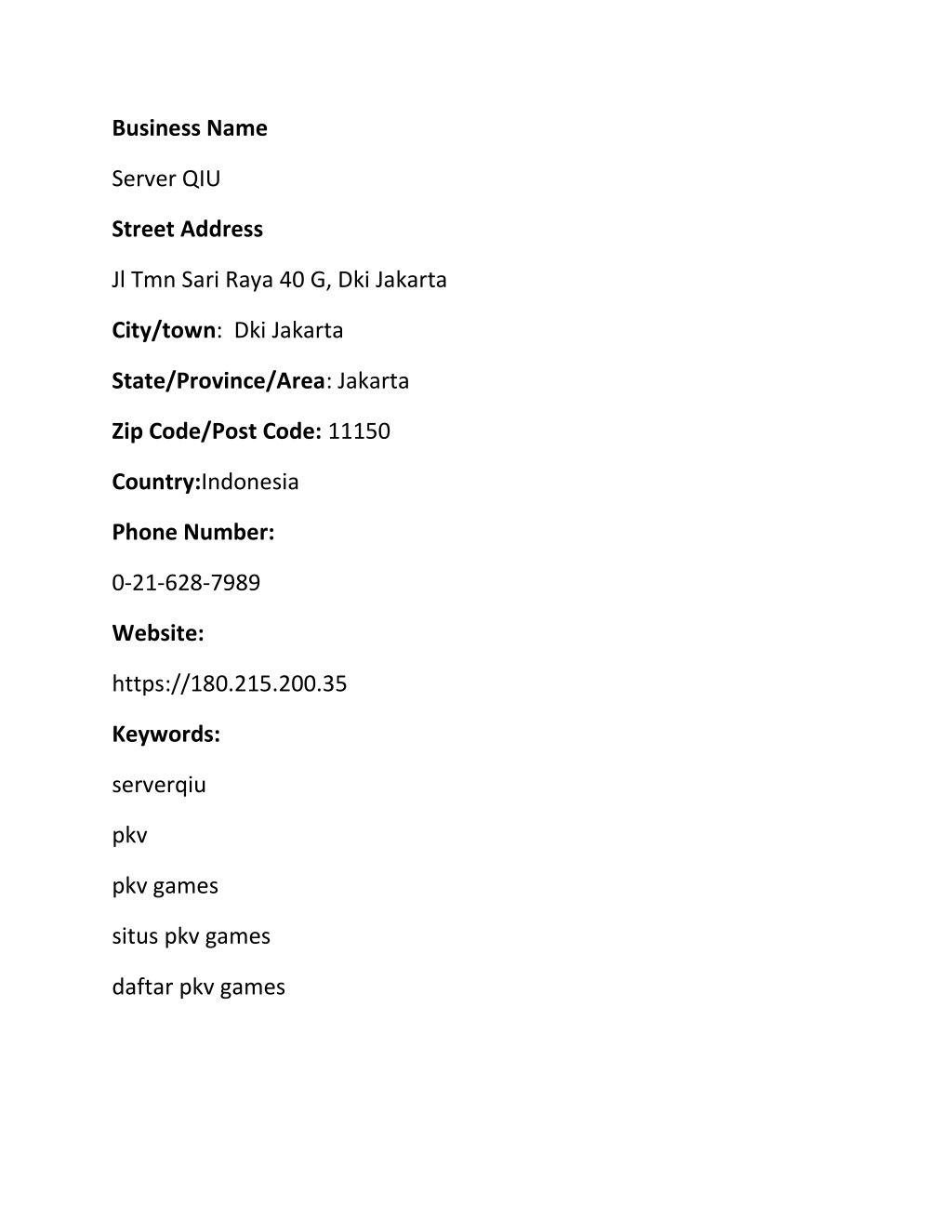 Business Name

Server QIU

Street Address

Jl Tmn Sari Raya 40 G, Dki Jakarta

City/town: Dki Jakarta

State/Province/Area: Jakarta

Zip Code/Post Code: 11150

Country:Indonesia

Phone Number:

0-21-628-7989

Website:

https://180.215.200.35

Keywords:

serverqiu

pkv

pkv games

situs pkv games

daftar pkv games